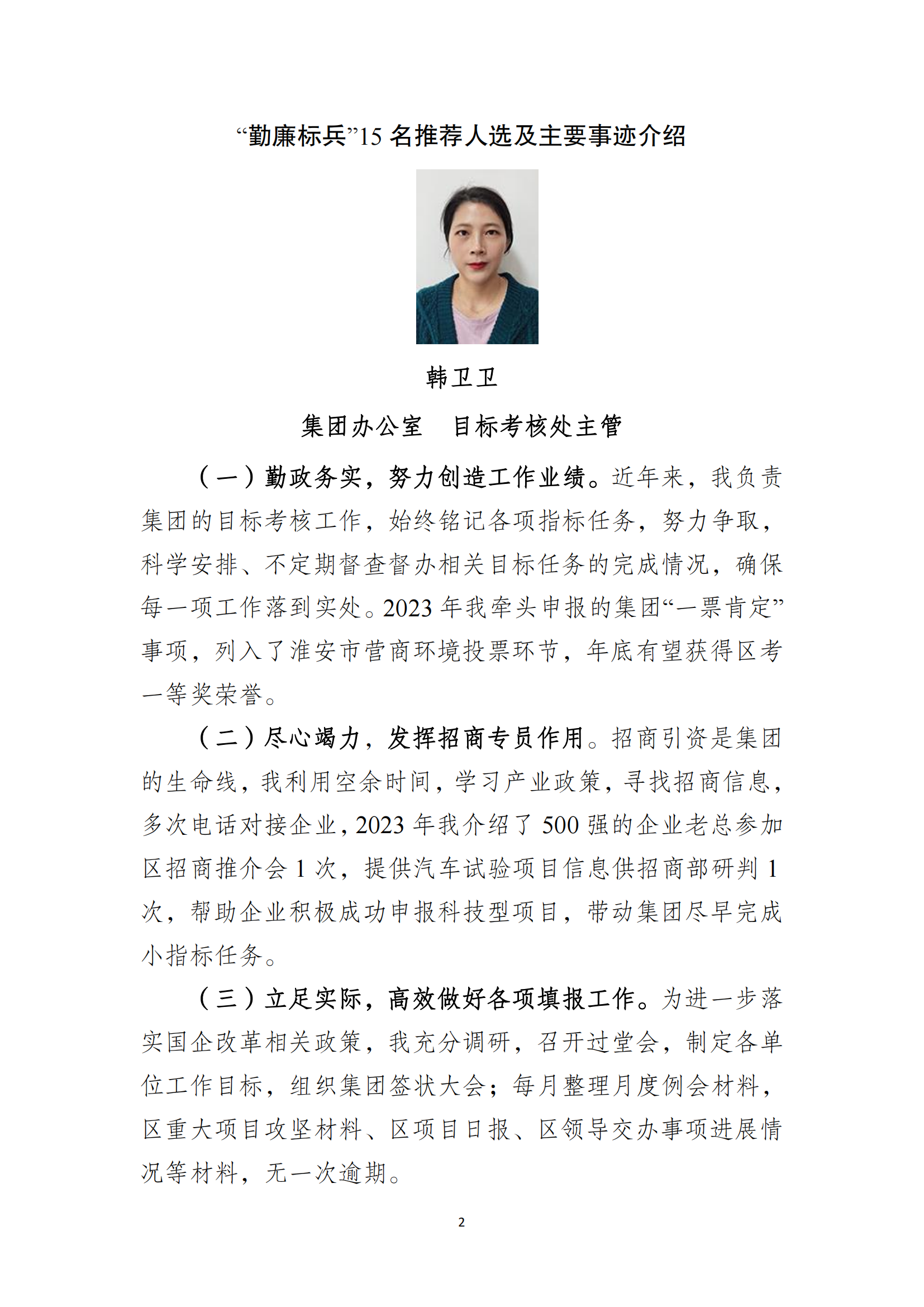 “勤廉标兵”15 名推荐人选及主要事迹介绍

韩卫卫

集团办公室　目标考核处主管

（一）勤政务实，努力创造工作业绩。近年来，我负责集团的目标考核工作，始终铭记各项指标任务，努力争取，科学安排、不定期督查督办相关目标任务的完成情况，确保每一项工作落到实处。2023 年我牵头申报的集团“一票肯定”事项，列入了淮安市营商环境投票环节，年底有望获得区考一等奖荣誉。

（二）尽心竭力，发挥招商专员作用。招商引资是集团的生命线，我利用空余时间，学习产业政策，寻找招商信息，多次电话对接企业，2023 年我介绍了 500 强的企业老总参加区招商推介会 1 次，提供汽车试验项目信息供招商部研判 1 次，帮助企业积极成功申报科技型项目，带动集团尽早完成小指标任务。

（三）立足实际，高效做好各项填报工作。为进一步落实国企改革相关政策，我充分调研，召开过堂会，制定各单位工作目标，组织集团签状大会；每月整理月度例会材料，区重大项目攻坚材料、区项目日报、区领导交办事项进展情况等材料，无一次逾期。

2